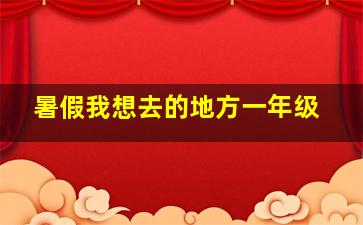 暑假我想去的地方一年级